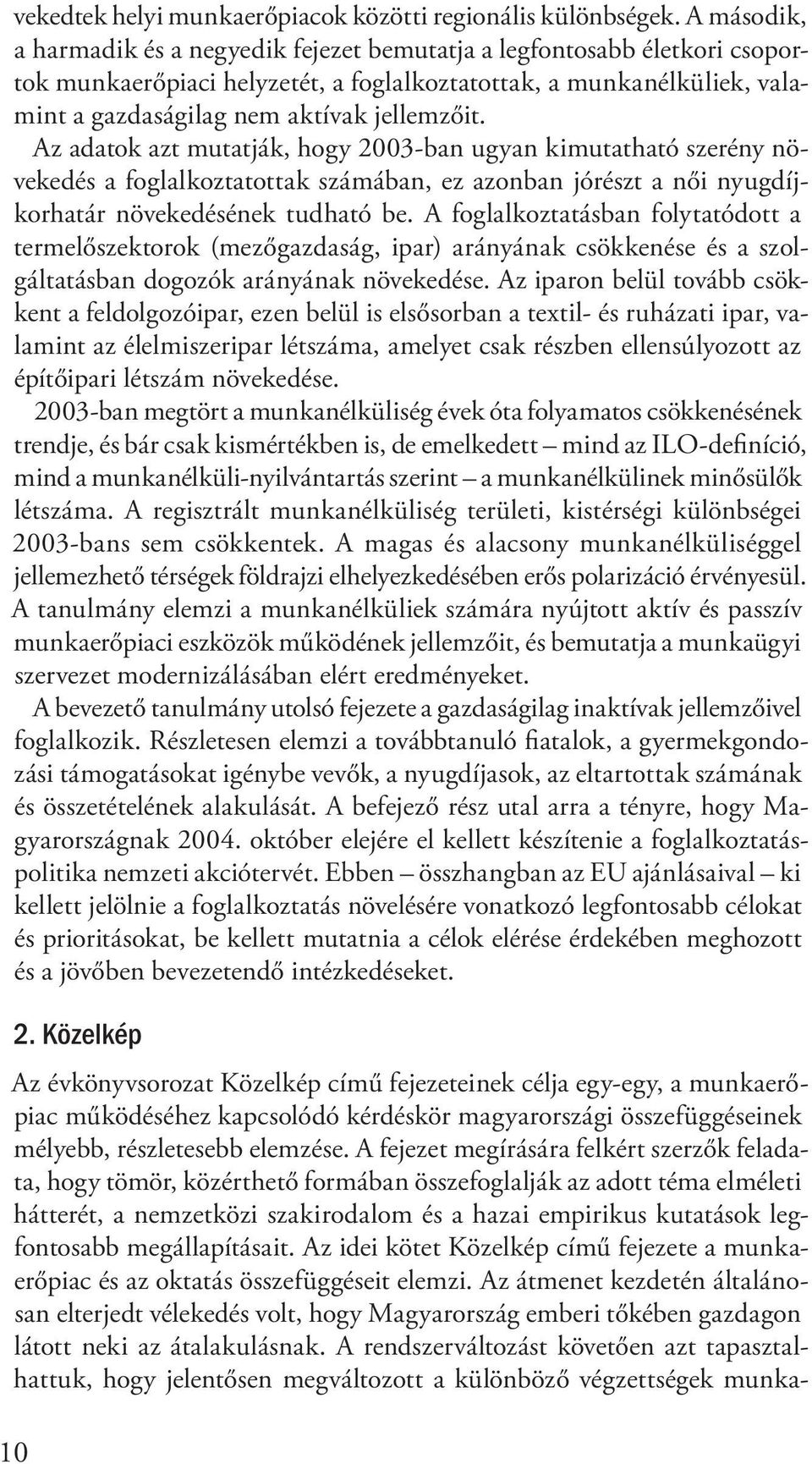 vekedtek helyi munkaerőpiacok közötti regionális különbségek. A második, a harmadik és a negyedik fejezet bemutatja a legfontosabb életkori csoportok munkaerőpiaci helyzetét, a foglalkoztatottak, a munkanélküliek, valamint a gazdaságilag nem aktívak jellemzőit. Az adatok azt mutatják, hogy 2003-ban ugyan kimutatható szerény növekedés a foglalkoztatottak számában, ez azonban jórészt a női nyugdíjkorhatár növekedésének tudható be. A foglalkoztatásban folytatódott a termelőszektorok (mezőgazdaság, ipar) arányának csökkenése és a szolgáltatásban dogozók arányának növekedése. Az iparon belül tovább csökkent a feldolgozóipar, ezen belül is elsősorban a textil- és ruházati ipar, valamint az élelmiszeripar létszáma, amelyet csak részben ellensúlyozott az építőipari létszám növekedése.

2003-ban megtört a munkanélküliség évek óta folyamatos csökkenésének trendje, és bár csak kismértékben is, de emelkedett – mind az ILO-definíció, mind a munkanélküli-nyilvántartás szerint – a munkanélkülinek minősülők létszáma. A regisztrált munkanélküliség területi, kistérségi különbségei 2003-bans sem csökkentek. A magas és alacsony munkanélküliséggel jellemezhető térségek földrajzi elhelyezkedésében erős polarizáció érvényesül. A tanulmány elemzi a munkanélküliek számára nyújtott aktív és passzív munkaerőpiaci eszközök működének jellemzőit, és bemutatja a munkaügyi szervezet modernizálásában elért eredményeket.

A bevezető tanulmány utolsó fejezete a gazdaságilag inaktívak jellemzőivel foglalkozik. Részletesen elemzi a továbbtanuló fiatalok, a gyermekgondozási támogatásokat igénybe vevők, a nyugdíjasok, az eltartottak számának és összetételének alakulását. A befejező rész utal arra a tényre, hogy Magyarországnak 2004. október elejére el kellett készítenie a foglalkoztatáspolitika nemzeti akciótervét. Ebben – összhangban az EU ajánlásaival – ki kellett jelölnie a foglalkoztatás növelésére vonatkozó legfontosabb célokat és prioritásokat, be kellett mutatnia a célok elérése érdekében meghozott és a jövőben bevezetendő intézkedéseket.

2. Közelkép

Az évkönyvsorozat Közelkép című fejezeteinek célja egy-egy, a munkaerőpiac működéséhez kapcsolódó kérdéskör magyarországi összefüggéseinek mélyebb, részletesebb elemzése. A fejezet megírására felkért szerzők feladata, hogy tömör, közérthető formában összefoglalják az adott téma elméleti hátterét, a nemzetközi szakirodalom és a hazai empirikus kutatások legfontosabb megállapításait. Az idei kötet Közelkép című fejezete a munkaerőpiac és az oktatás összefüggéseit elemzi. Az átmenet kezdetén általánosan elterjedt vélekedés volt, hogy Magyarország emberi tőkében gazdagon látott neki az átalakulásnak. A rendszerváltozást követően azt tapasztalhattuk, hogy jelentősen megváltozott a különböző végzettségek munka-

10